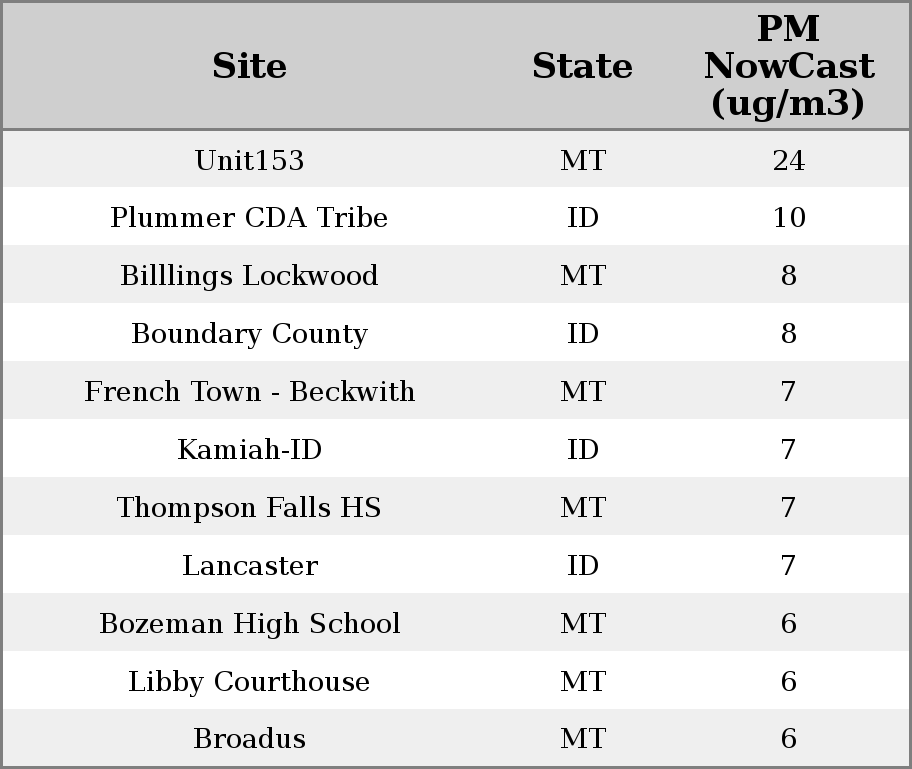 | Site | State | PM NowCast (ug/m3) |
|---|---|---|
| Unit153 | MT | 24 |
| Plummer CDA Tribe | ID | 10 |
| Billlings Lockwood | MT | 8 |
| Boundary County | ID | 8 |
| French Town - Beckwith | MT | 7 |
| Kamiah-ID | ID | 7 |
| Thompson Falls HS | MT | 7 |
| Lancaster | ID | 7 |
| Bozeman High School | MT | 6 |
| Libby Courthouse | MT | 6 |
| Broadus | MT | 6 |